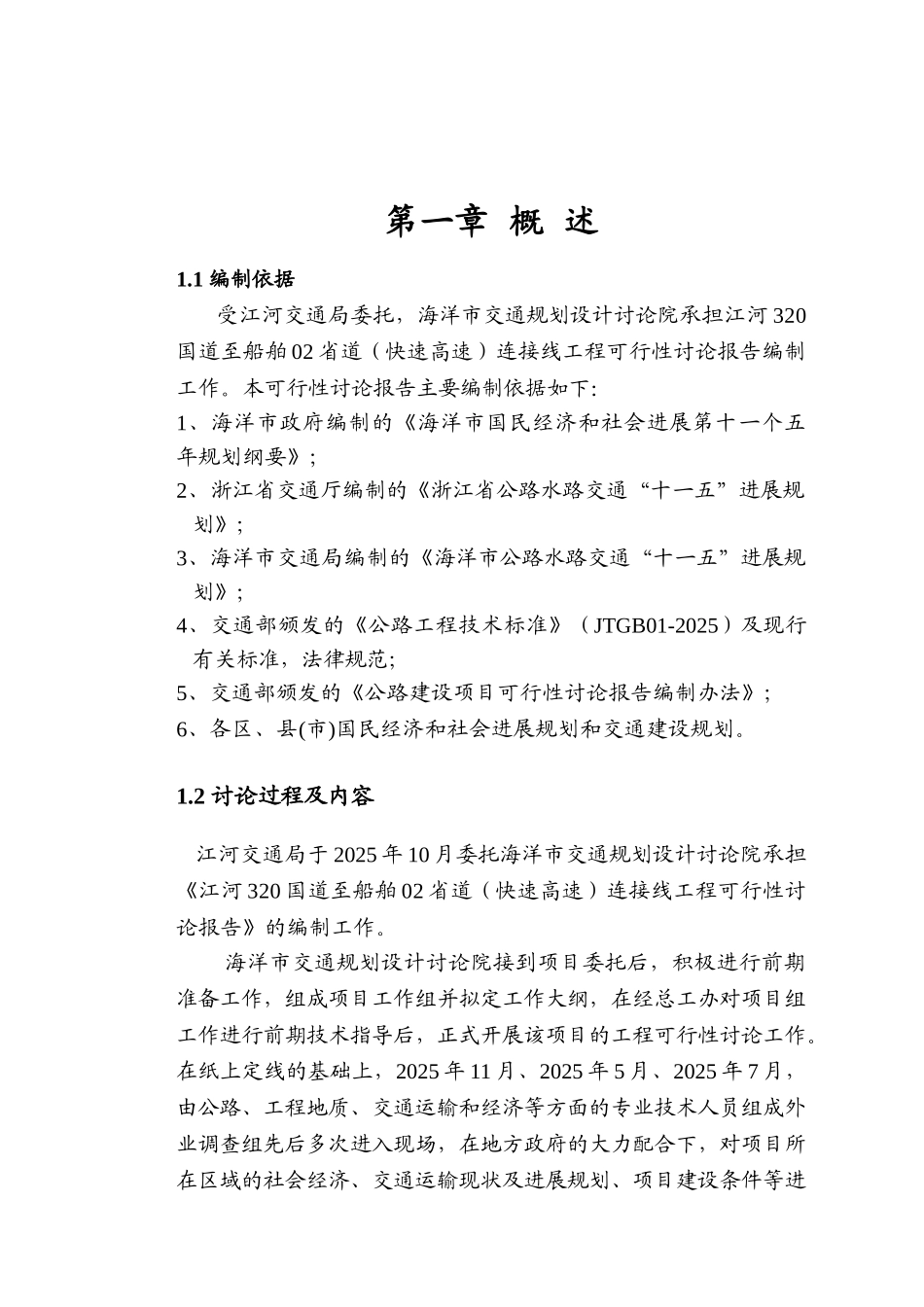 第一章 概 述

1.1 编制依据

受江河交通局委托，海洋市交通规划设计讨论院承担江河 320 国道至船舶 02 省道（快速高速）连接线工程可行性讨论报告编制工作。本可行性讨论报告主要编制依据如下:

1、海洋市政府编制的《海洋市国民经济和社会进展第十一个五年规划纲要》；

2、浙江省交通厅编制的《浙江省公路水路交通“十一五”进展规划》；

3、海洋市交通局编制的《海洋市公路水路交通“十一五”进展规划》；

4、交通部颁发的《公路工程技术标准》（JTGB01-2025）及现行有关标准，法律规范;

5、交通部颁发的《公路建设项目可行性讨论报告编制办法》；

6、各区、县(市)国民经济和社会进展规划和交通建设规划。

1.2 讨论过程及内容

江河交通局于 2025 年 10 月委托海洋市交通规划设计讨论院承担《江河 320 国道至船舶 02 省道（快速高速）连接线工程可行性讨论报告》的编制工作。

海洋市交通规划设计讨论院接到项目委托后，积极进行前期准备工作，组成项目工作组并拟定工作大纲，在经总工办对项目组工作进行前期技术指导后，正式开展该项目的工程可行性讨论工作。在纸上定线的基础上，2025 年 11 月、2025 年 5 月、2025 年 7 月，由公路、工程地质、交通运输和经济等方面的专业技术人员组成外业调查组先后多次进入现场，在地方政府的大力配合下，对项目所在区域的社会经济、交通运输现状及进展规划、项目建设条件等进